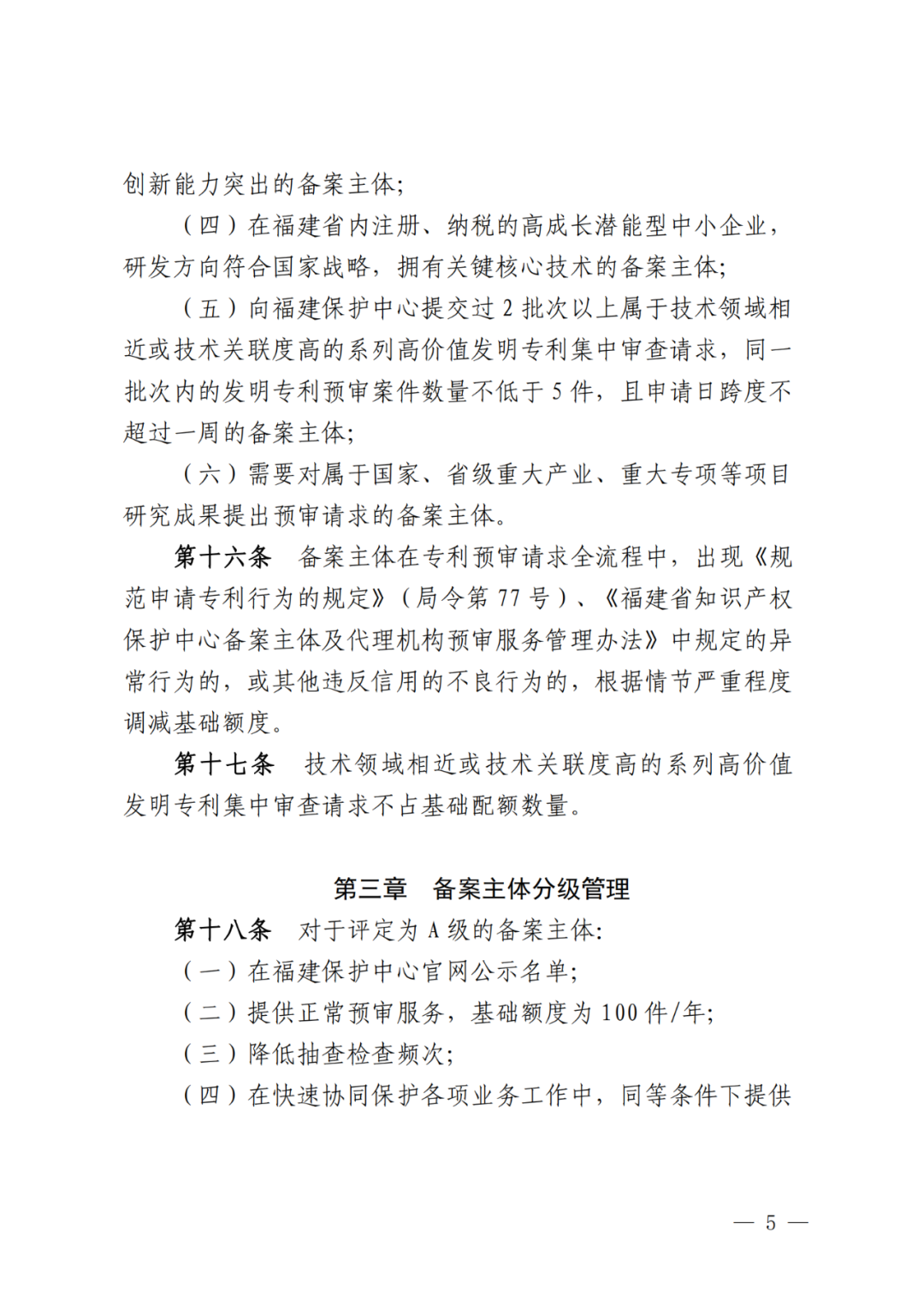 创新能力突出的备案主体;

（四）在福建省内注册、纳税的高成长潜能型中小企业，研发方向符合国家战略，拥有关键核心技术的备案主体;

（五）向福建保护中心提交过 2 批次以上属于技术领域相近或技术关联度高的系列高价值发明专利集中审查请求，同一批次内的发明专利预审案件数量不低于 5 件，且申请日跨度不超过一周的备案主体;

（六）需要对属于国家、省级重大产业、重大专项等项目研究成果提出预审请求的备案主体。

第十六条　备案主体在专利预审请求全流程中，出现《规范申请专利行为的规定》（局令第 77 号）、《福建省知识产权保护中心备案主体及代理机构预审服务管理办法》中规定的异常行为的，或其他违反信用的不良行为的，根据情节严重程度调减基础额度。

第十七条　技术领域相近或技术关联度高的系列高价值发明专利集中审查请求不占基础配额数量。

第三章　备案主体分级管理

第十八条　对于评定为 A 级的备案主体:

（一）在福建保护中心官网公示名单;

（二）提供正常预审服务，基础额度为 100 件/年;

（三）降低抽查检查频次;

（四）在快速协同保护各项业务工作中，同等条件下提供

— 5 —